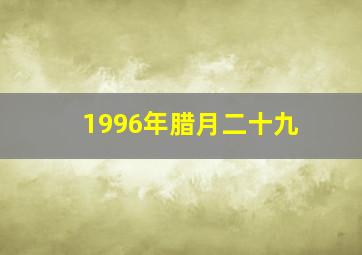 1996年腊月二十九